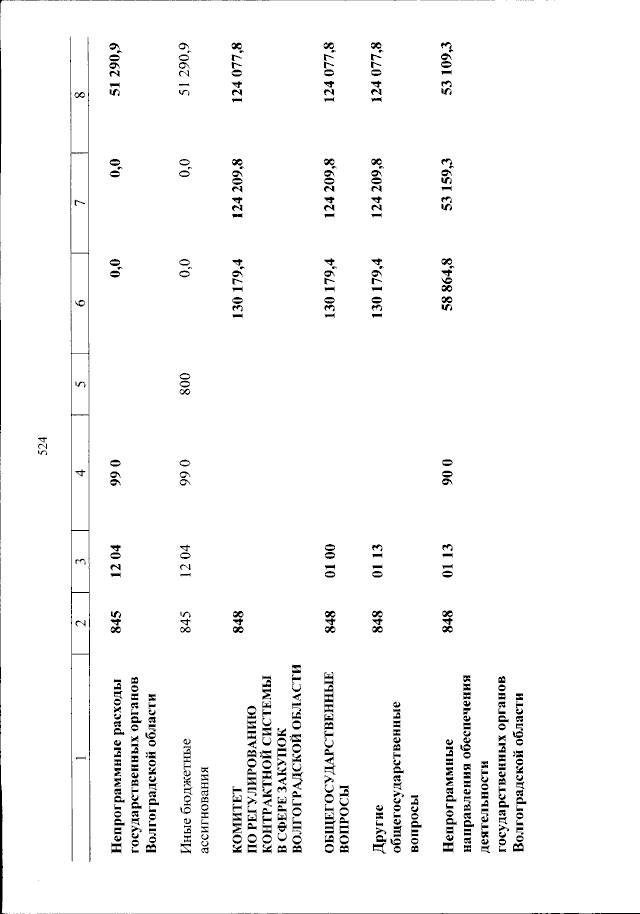 524

| 1 | 2 | 3 | 4 | 5 | 6 | 7 | 8 |
|---|---|---|---|---|---|---|---|
| Непрограммные расходы государственных органов Волгоградской области | 845 | 12 04 | 99 0 | | 0,0 | 0,0 | 51 290,9 |
| Иные бюджетные ассигнования | 845 | 12 04 | 99 0 | 800 | 0,0 | 0,0 | 51 290,9 |
| КОМИТЕТ ПО РЕГУЛИРОВАНИЮ КОНТРАКТНОЙ СИСТЕМЫ В СФЕРЕ ЗАКУПОК ВОЛГОГРАДСКОЙ ОБЛАСТИ | 848 | | | | 130 179,4 | 124 209,8 | 124 077,8 |
| ОБЩЕГОСУДАРСТВЕННЫЕ ВОПРОСЫ | 848 | 01 00 | | | 130 179,4 | 124 209,8 | 124 077,8 |
| Другие общегосударственные вопросы | 848 | 01 13 | | | 130 179,4 | 124 209,8 | 124 077,8 |
| Непрограммные направления обеспечения деятельности государственных органов Волгоградской области | 848 | 01 13 | 90 0 | | 58 864,8 | 53 159,3 | 53 109,3 |